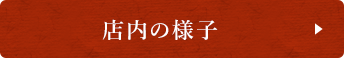 店内の様子